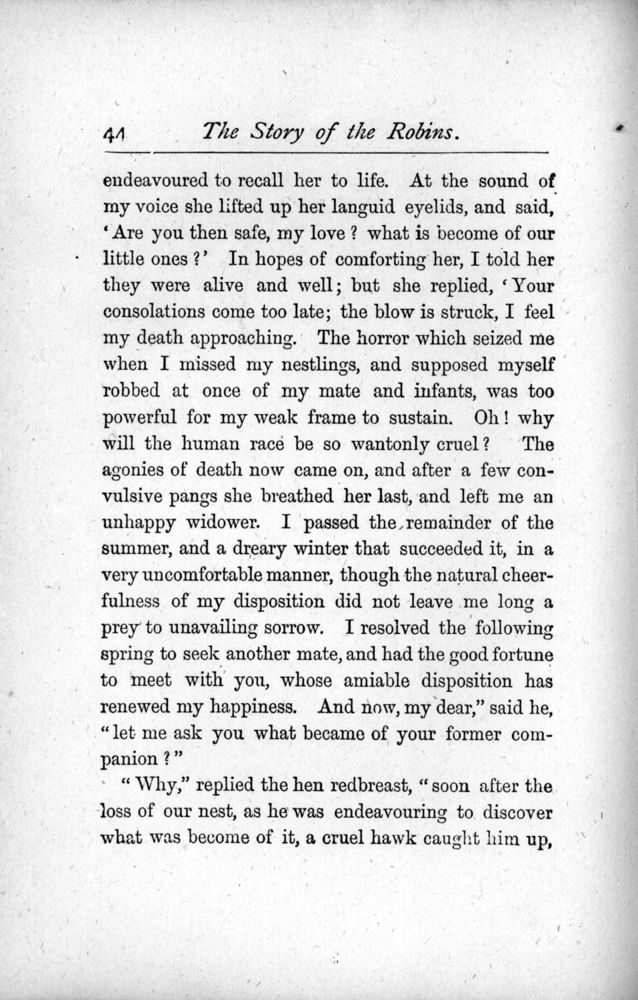 44 The Story of the Robins.

endeavoured to recall her to life. At the sound of my voice she lifted up her languid eyelids, and said, 'Are you then safe, my love? what is become of our little ones?' In hopes of comforting her, I told her they were alive and well; but she replied, 'Your consolations come too late; the blow is struck, I feel my death approaching. The horror which seized me when I missed my nestlings, and supposed myself robbed at once of my mate and infants, was too powerful for my weak frame to sustain. Oh! why will the human race be so wantonly cruel? The agonies of death now came on, and after a few convulsive pangs she breathed her last, and left me an unhappy widower. I passed the remainder of the summer, and a dreary winter that succeeded it, in a very uncomfortable manner, though the natural cheerfulness of my disposition did not leave me long a prey to unavailing sorrow. I resolved the following spring to seek another mate, and had the good fortune to meet with you, whose amiable disposition has renewed my happiness. And now, my dear," said he, "let me ask you what became of your former companion?"

"Why," replied the hen redbreast, "soon after the loss of our nest, as he was endeavouring to discover what was become of it, a cruel hawk caught him up,